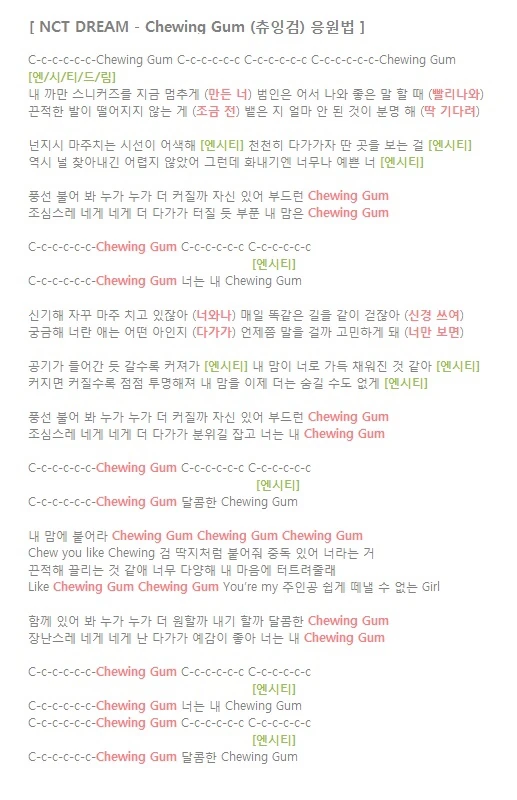 [ NCT DREAM - Chewing Gum (츄잉검) 응원법 ]

C-c-c-c-c-c-Chewing Gum C-c-c-c-c-c C-c-c-c-c-c C-c-c-c-c-c-Chewing Gum
[엔/시/티/드/림]
내 까만 스니커즈를 지금 멈추게 (만든 너) 범인은 어서 나와 좋은 말 할 때 (빨리나와)
끈적한 발이 떨어지지 않는 게 (조금 전) 뱉은 지 얼마 안 된 것이 분명 해 (딱 기다려)

넌지시 마주치는 시선이 어색해 [엔시티] 천천히 다가가자 딴 곳을 보는 걸 [엔시티]
역시 널 찾아내긴 어렵지 않았어 그런데 화내기엔 너무나 예쁜 너 [엔시티]

풍선 불어 봐 누가 누가 더 커질까 자신 있어 부드런 Chewing Gum
조심스레 네게 네게 더 다가가 터질 듯 부푼 내 맘은 Chewing Gum

C-c-c-c-c-c-Chewing Gum C-c-c-c-c-c C-c-c-c-c-c
[엔시티]
C-c-c-c-c-c-Chewing Gum 너는 내 Chewing Gum

신기해 자꾸 마주 치고 있잖아 (너와나) 매일 똑같은 길을 같이 걷잖아 (신경 쓰여)
궁금해 너란 애는 어떤 아인지 (다가가) 언제쯤 말을 걸까 고민하게 돼 (너만 보면)

공기가 들어간 듯 갈수록 커져가 [엔시티] 내 맘이 너로 가득 채워진 것 같아 [엔시티]
커지면 커질수록 점점 투명해져 내 맘을 이제 더는 숨길 수도 없게 [엔시티]

풍선 불어 봐 누가 누가 더 커질까 자신 있어 부드런 Chewing Gum
조심스레 네게 네게 더 다가가 분위길 잡고 너는 내 Chewing Gum

C-c-c-c-c-c-Chewing Gum C-c-c-c-c-c C-c-c-c-c-c
[엔시티]
C-c-c-c-c-c-Chewing Gum 달콤한 Chewing Gum

내 맘에 붙어라 Chewing Gum Chewing Gum Chewing Gum
Chew you like Chewing 검 딱지처럼 붙어줘 중독 있어 너라는 거
끈적해 끌리는 것 같애 너무 다양해 내 마음에 터트려줄래
Like Chewing Gum Chewing Gum You're my 주인공 쉽게 떼낼 수 없는 Girl

함께 있어 봐 누가 누가 더 원할까 내기 할까 달콤한 Chewing Gum
장난스레 네게 네게 난 다가가 예감이 좋아 너는 내 Chewing Gum

C-c-c-c-c-c-Chewing Gum C-c-c-c-c-c C-c-c-c-c-c
[엔시티]
C-c-c-c-c-c-Chewing Gum 너는 내 Chewing Gum
C-c-c-c-c-c-Chewing Gum C-c-c-c-c-c C-c-c-c-c-c
[엔시티]
C-c-c-c-c-c-Chewing Gum 달콤한 Chewing Gum